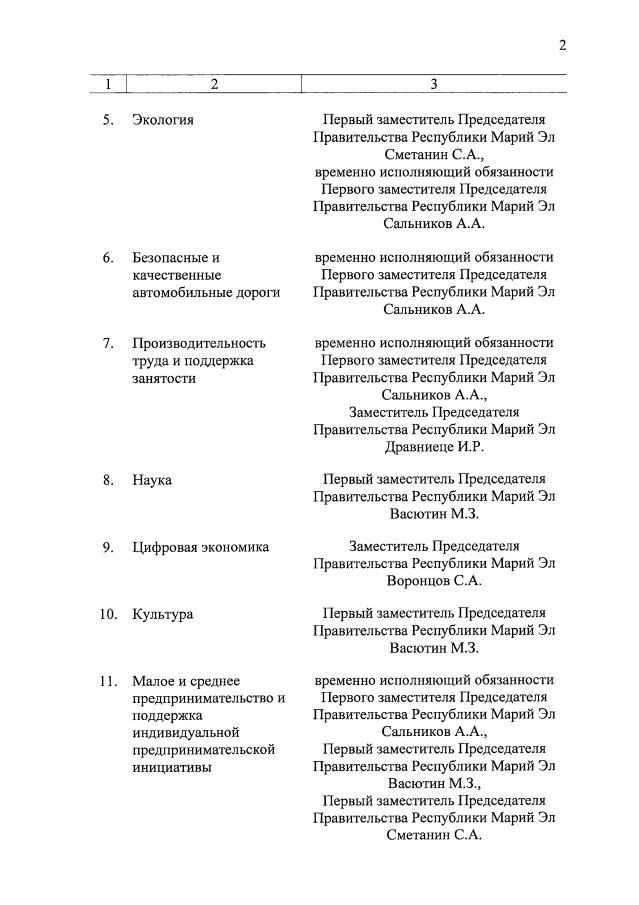 2

| 1 | 2 | 3 |
|---|---|---|
| 5. | Экология | Первый заместитель Председателя Правительства Республики Марий Эл Сметанин С.А., временно исполняющий обязанности Первого заместителя Председателя Правительства Республики Марий Эл Сальников А.А. |
| 6. | Безопасные и качественные автомобильные дороги | временно исполняющий обязанности Первого заместителя Председателя Правительства Республики Марий Эл Сальников А.А. |
| 7. | Производительность труда и поддержка занятости | временно исполняющий обязанности Первого заместителя Председателя Правительства Республики Марий Эл Сальников А.А., Заместитель Председателя Правительства Республики Марий Эл Дравниеце И.Р. |
| 8. | Наука | Первый заместитель Председателя Правительства Республики Марий Эл Васютин М.З. |
| 9. | Цифровая экономика | Заместитель Председателя Правительства Республики Марий Эл Воронцов С.А. |
| 10. | Культура | Первый заместитель Председателя Правительства Республики Марий Эл Васютин М.З. |
| 11. | Малое и среднее предпринимательство и поддержка индивидуальной предпринимательской инициативы | временно исполняющий обязанности Первого заместителя Председателя Правительства Республики Марий Эл Сальников А.А., Первый заместитель Председателя Правительства Республики Марий Эл Васютин М.З., Первый заместитель Председателя Правительства Республики Марий Эл Сметанин С.А. |